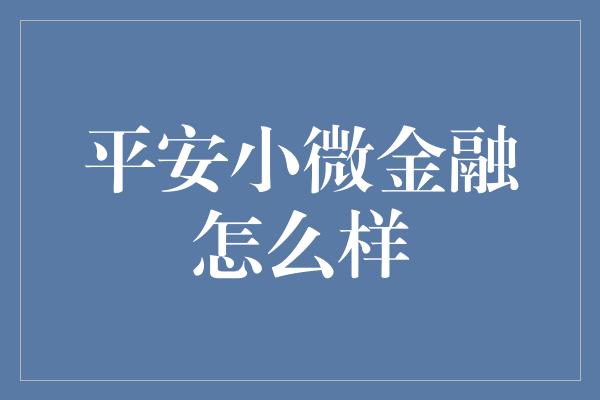 平安小微金融怎么样